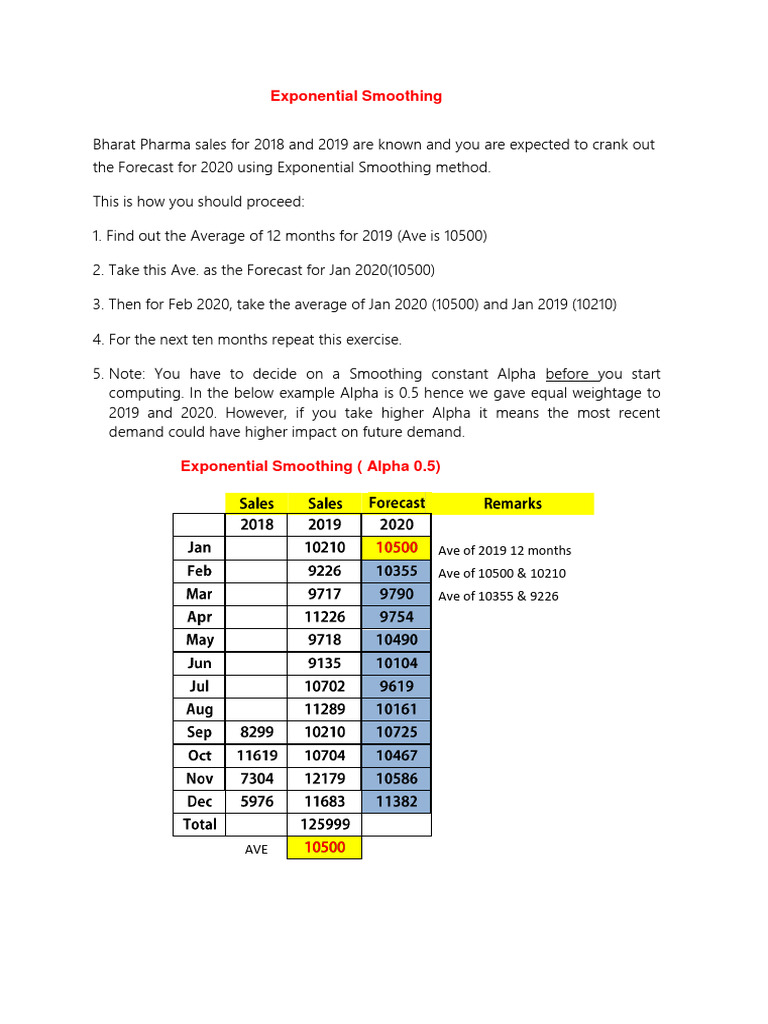 Exponential Smoothing

Bharat Pharma sales for 2018 and 2019 are known and you are expected to crank out the Forecast for 2020 using Exponential Smoothing method.

This is how you should proceed:

1. Find out the Average of 12 months for 2019 (Ave is 10500)

2. Take this Ave. as the Forecast for Jan 2020(10500)

3. Then for Feb 2020, take the average of Jan 2020 (10500) and Jan 2019 (10210)

4. For the next ten months repeat this exercise.

5. Note: You have to decide on a Smoothing constant Alpha before you start computing. In the below example Alpha is 0.5 hence we gave equal weightage to 2019 and 2020. However, if you take higher Alpha it means the most recent demand could have higher impact on future demand.

Exponential Smoothing ( Alpha 0.5)

| | Sales | Sales | Forecast | Remarks |
|---|---|---|---|---|
| | 2018 | 2019 | 2020 | |
| Jan | | 10210 | 10500 | Ave of 2019 12 months |
| Feb | | 9226 | 10355 | Ave of 10500 & 10210 |
| Mar | | 9717 | 9790 | Ave of 10355 & 9226 |
| Apr | | 11226 | 9754 | |
| May | | 9718 | 10490 | |
| Jun | | 9135 | 10104 | |
| Jul | | 10702 | 9619 | |
| Aug | | 11289 | 10161 | |
| Sep | 8299 | 10210 | 10725 | |
| Oct | 11619 | 10704 | 10467 | |
| Nov | 7304 | 12179 | 10586 | |
| Dec | 5976 | 11683 | 11382 | |
| Total | | 125999 | | |
| | AVE | 10500 | | |